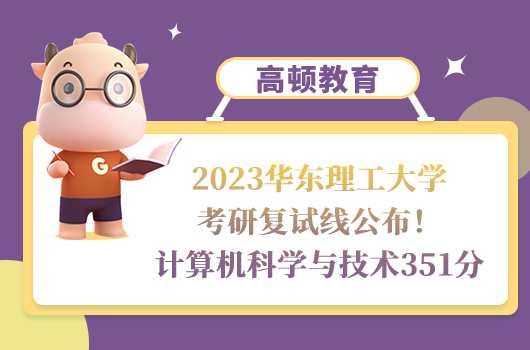 高顿教育

G

2023华东理工大学
考研复试线公布！
计算机科学与技术351分